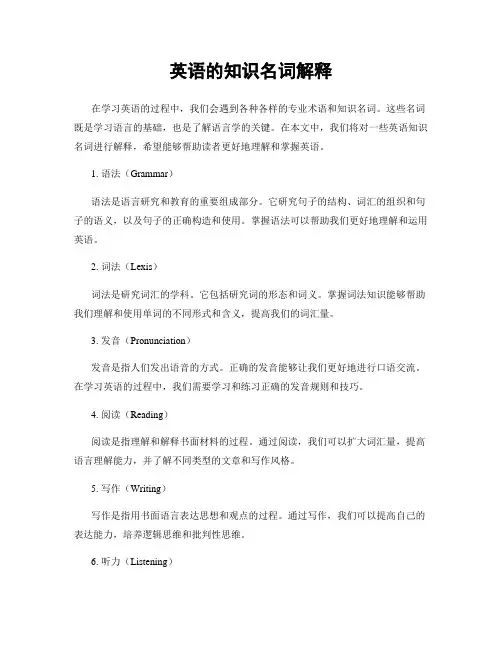 英语的知识名词解释

在学习英语的过程中，我们会遇到各种各样的专业术语和知识名词。这些名词既是学习语言的基础，也是了解语言学的关键。在本文中，我们将对一些英语知识名词进行解释，希望能够帮助读者更好地理解和掌握英语。

1. 语法（Grammar）

语法是语言研究和教育的重要组成部分。它研究句子的结构、词汇的组织和句子的语义，以及句子的正确构造和使用。掌握语法可以帮助我们更好地理解和运用英语。

2. 词法（Lexis）

词法是研究词汇的学科。它包括研究词的形态和词义。掌握词法知识能够帮助我们理解和使用单词的不同形式和含义，提高我们的词汇量。

3. 发音（Pronunciation）

发音是指人们发出语音的方式。正确的发音能够让我们更好地进行口语交流。在学习英语的过程中，我们需要学习和练习正确的发音规则和技巧。

4. 阅读（Reading）

阅读是指理解和解释书面材料的过程。通过阅读，我们可以扩大词汇量，提高语言理解能力，并了解不同类型的文章和写作风格。

5. 写作（Writing）

写作是指用书面语言表达思想和观点的过程。通过写作，我们可以提高自己的表达能力，培养逻辑思维和批判性思维。

6. 听力（Listening）